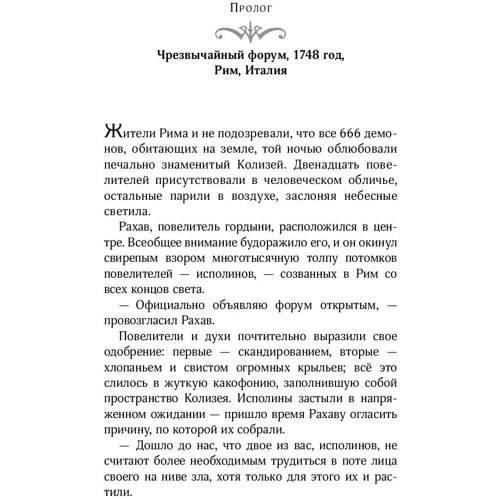 Пролог

Чрезвычайный форум, 1748 год,
Рим, Италия

Жители Рима и не подозревали, что все 666 демонов, обитающих на земле, той ночью облюбовали печально знаменитый Колизей. Двенадцать повелителей присутствовали в человеческом обличье, остальные парили в воздухе, заслоняя небесные светила.

Рахав, повелитель гордыни, расположился в центре. Всеобщее внимание будоражило его, и он окинул свирепым взором многотысячную толпу потомков повелителей — исполинов, — созванных в Рим со всех концов света.

— Официально объявляю форум открытым, — провозгласил Рахав.

Повелители и духи почтительно выразили свое одобрение: первые — скандированием, вторые — хлопаньем и свистом огромных крыльев; всё это слилось в жуткую какофонию, заполнившую собой пространство Колизея. Исполины застыли в напряженном ожидании — пришло время Рахаву огласить причину, по которой их собрали.

— Дошло до нас, что двое из вас, исполинов, не считают более необходимым трудиться в поте лица своего на ниве зла, хотя только для этого их и растили.